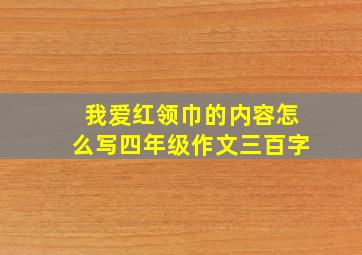 我爱红领巾的内容怎么写四年级作文三百字